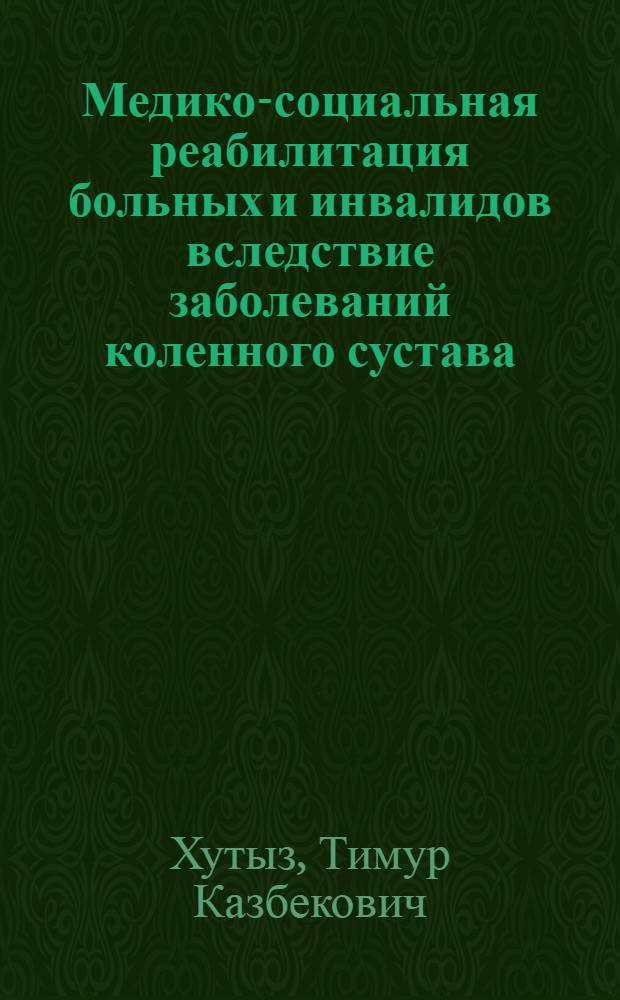 Медико-социальная реабилитация больных и инвалидов вследствие заболеваний коленного сустава

Хутыз, Тимур Казбекович